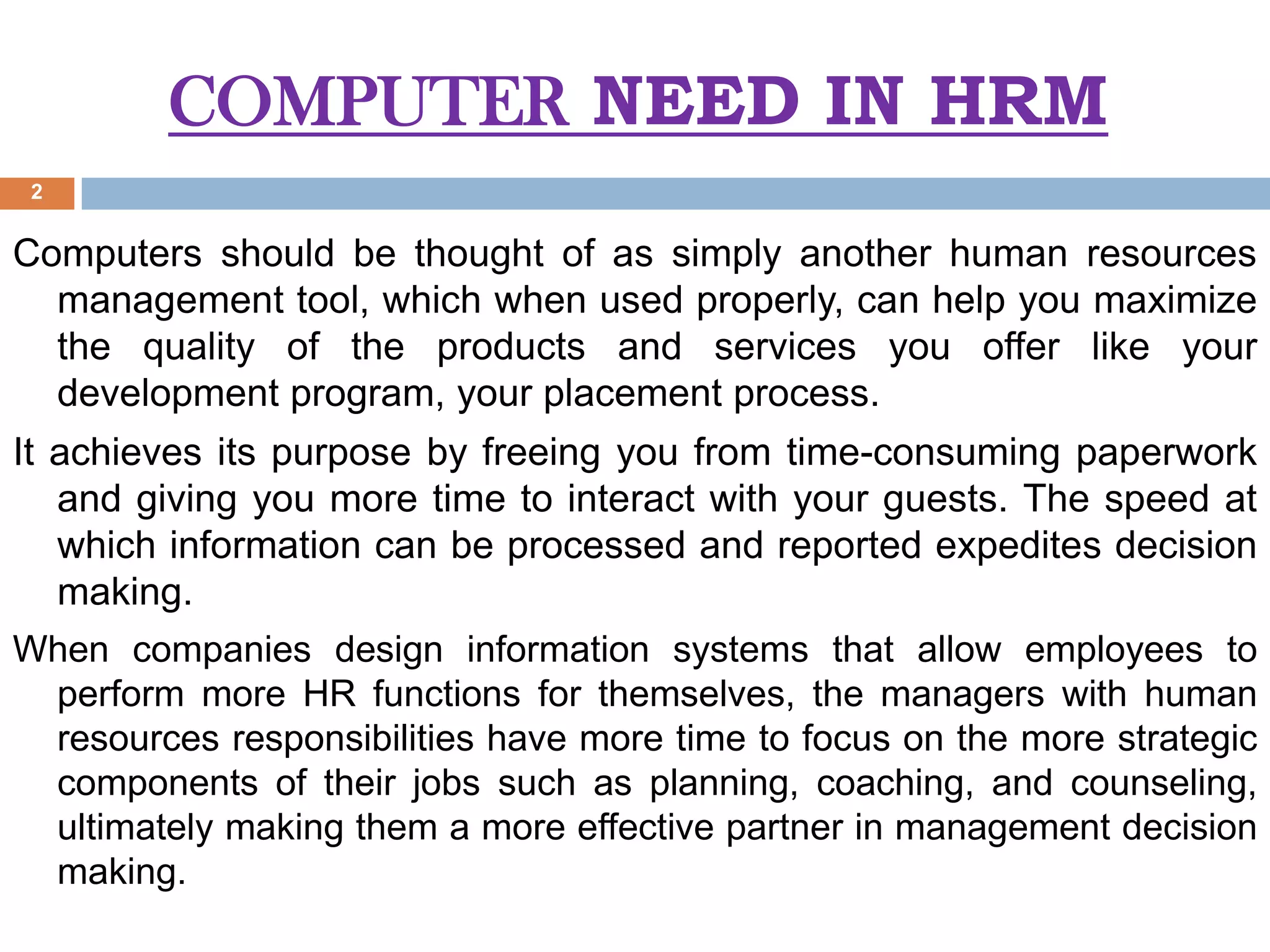 COMPUTER NEED IN HRM

2

Computers should be thought of as simply another human resources management tool, which when used properly, can help you maximize the quality of the products and services you offer like your development program, your placement process.

It achieves its purpose by freeing you from time-consuming paperwork and giving you more time to interact with your guests. The speed at which information can be processed and reported expedites decision making.

When companies design information systems that allow employees to perform more HR functions for themselves, the managers with human resources responsibilities have more time to focus on the more strategic components of their jobs such as planning, coaching, and counseling, ultimately making them a more effective partner in management decision making.